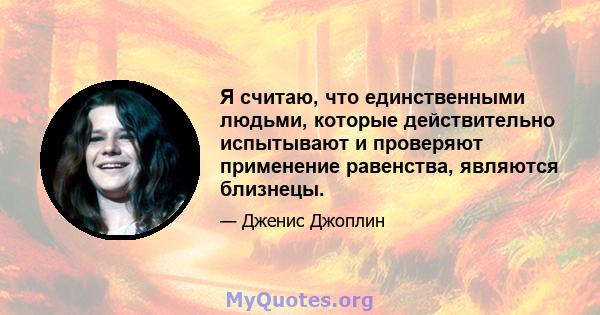 Я считаю, что единственными людьми, которые действительно испытывают и проверяют применение равенства, являются близнецы.

— Дженис Джоплин

MyQuotes.org